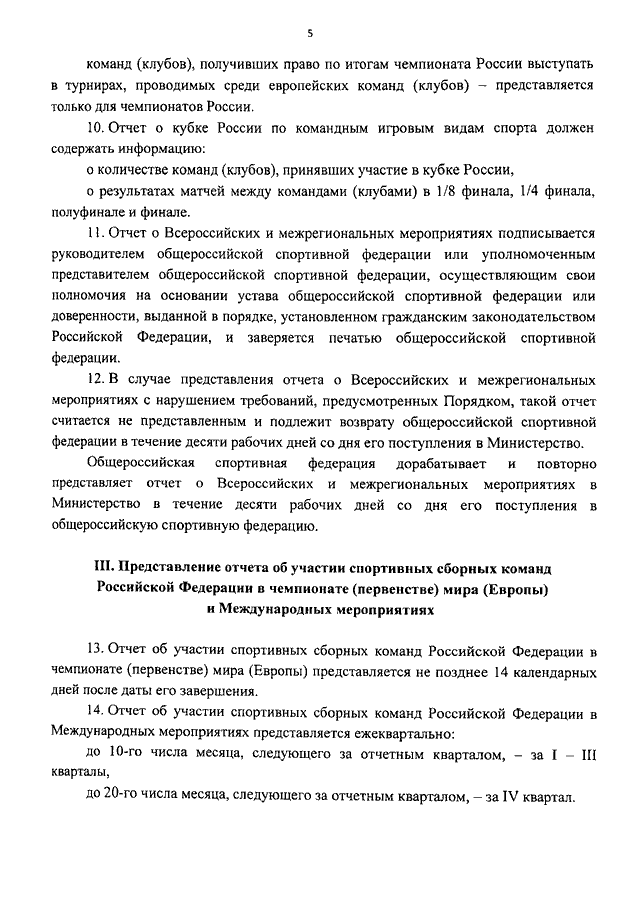 5

команд (клубов), получивших право по итогам чемпионата России выступать в турнирах, проводимых среди европейских команд (клубов) – представляется только для чемпионатов России.

10. Отчет о кубке России по командным игровым видам спорта должен содержать информацию:

о количестве команд (клубов), принявших участие в кубке России,

о результатах матчей между командами (клубами) в 1/8 финала, 1/4 финала, полуфинале и финале.

11. Отчет о Всероссийских и межрегиональных мероприятиях подписывается руководителем общероссийской спортивной федерации или уполномоченным представителем общероссийской спортивной федерации, осуществляющим свои полномочия на основании устава общероссийской спортивной федерации или доверенности, выданной в порядке, установленном гражданским законодательством Российской Федерации, и заверяется печатью общероссийской спортивной федерации.

12. В случае представления отчета о Всероссийских и межрегиональных мероприятиях с нарушением требований, предусмотренных Порядком, такой отчет считается не представленным и подлежит возврату общероссийской спортивной федерации в течение десяти рабочих дней со дня его поступления в Министерство.

Общероссийская спортивная федерация дорабатывает и повторно представляет отчет о Всероссийских и межрегиональных мероприятиях в Министерство в течение десяти рабочих дней со дня его поступления в общероссийскую спортивную федерацию.

III. Представление отчета об участии спортивных сборных команд Российской Федерации в чемпионате (первенстве) мира (Европы) и Международных мероприятиях

13. Отчет об участии спортивных сборных команд Российской Федерации в чемпионате (первенстве) мира (Европы) представляется не позднее 14 календарных дней после даты его завершения.

14. Отчет об участии спортивных сборных команд Российской Федерации в Международных мероприятиях представляется ежеквартально:

до 10-го числа месяца, следующего за отчетным кварталом, – за I – III кварталы,

до 20-го числа месяца, следующего за отчетным кварталом, – за IV квартал.